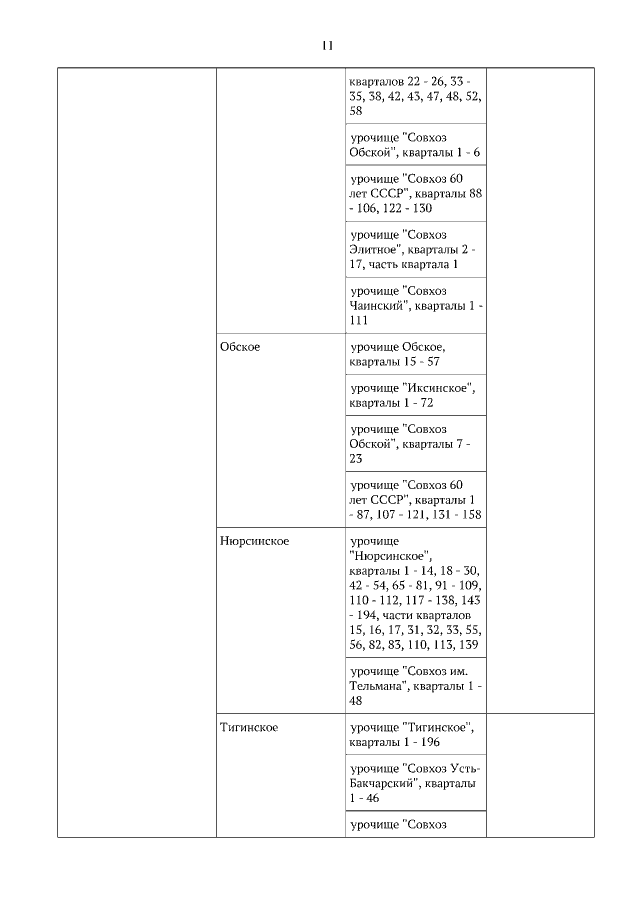 11

|  |  |  |  |
|---|---|---|---|
|  |  | кварталов 22 - 26, 33 - 35, 38, 42, 43, 47, 48, 52, 58 |  |
|  |  | урочище "Совхоз Обской", кварталы 1 - 6 |  |
|  |  | урочище "Совхоз 60 лет СССР", кварталы 88 - 106, 122 - 130 |  |
|  |  | урочище "Совхоз Элитное", кварталы 2 - 17, часть квартала 1 |  |
|  |  | урочище "Совхоз Чаинский", кварталы 1 - 111 |  |
|  | Обское | урочище Обское, кварталы 15 - 57 |  |
|  |  | урочище "Иксинское", кварталы 1 - 72 |  |
|  |  | урочище "Совхоз Обской", кварталы 7 - 23 |  |
|  |  | урочище "Совхоз 60 лет СССР", кварталы 1 - 87, 107 - 121, 131 - 158 |  |
|  | Нюрсинское | урочище "Нюрсинское", кварталы 1 - 14, 18 - 30, 42 - 54, 65 - 81, 91 - 109, 110 - 112, 117 - 138, 143 - 194, части кварталов 15, 16, 17, 31, 32, 33, 55, 56, 82, 83, 110, 113, 139 |  |
|  |  | урочище "Совхоз им. Тельмана", кварталы 1 - 48 |  |
|  | Тигинское | урочище "Тигинское", кварталы 1 - 196 |  |
|  |  | урочище "Совхоз Усть-Бакчарский", кварталы 1 - 46 |  |
|  |  | урочище "Совхоз |  |